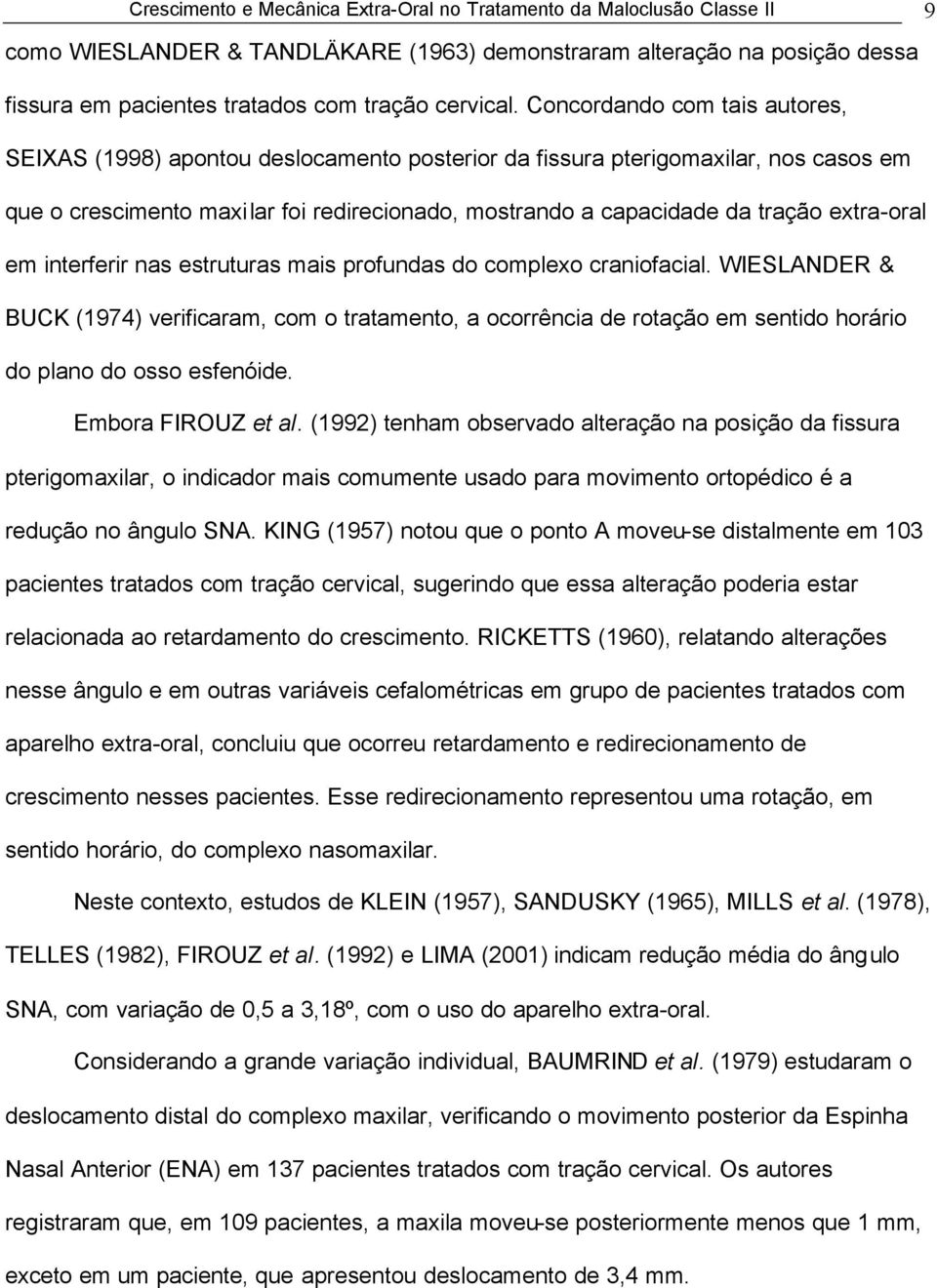 Crescimento e Mecânica Extra-Oral no Tratamento da Maloclusão Classe II 9

como WIESLANDER & TANDLÄKARE (1963) demonstraram alteração na posição dessa fissura em pacientes tratados com tração cervical. Concordando com tais autores, SEIXAS (1998) apontou deslocamento posterior da fissura pterigomaxilar, nos casos em que o crescimento maxilar foi redirecionado, mostrando a capacidade da tração extra-oral em interferir nas estruturas mais profundas do complexo craniofacial. WIESLANDER & BUCK (1974) verificaram, com o tratamento, a ocorrência de rotação em sentido horário do plano do osso esfenóide.

Embora FIROUZ et al. (1992) tenham observado alteração na posição da fissura pterigomaxilar, o indicador mais comumente usado para movimento ortopédico é a redução no ângulo SNA. KING (1957) notou que o ponto A moveu-se distalmente em 103 pacientes tratados com tração cervical, sugerindo que essa alteração poderia estar relacionada ao retardamento do crescimento. RICKETTS (1960), relatando alterações nesse ângulo e em outras variáveis cefalométricas em grupo de pacientes tratados com aparelho extra-oral, concluiu que ocorreu retardamento e redirecionamento de crescimento nesses pacientes. Esse redirecionamento representou uma rotação, em sentido horário, do complexo nasomaxilar.

Neste contexto, estudos de KLEIN (1957), SANDUSKY (1965), MILLS et al. (1978), TELLES (1982), FIROUZ et al. (1992) e LIMA (2001) indicam redução média do ângulo SNA, com variação de 0,5 a 3,18º, com o uso do aparelho extra-oral.

Considerando a grande variação individual, BAUMRIND et al. (1979) estudaram o deslocamento distal do complexo maxilar, verificando o movimento posterior da Espinha Nasal Anterior (ENA) em 137 pacientes tratados com tração cervical. Os autores registraram que, em 109 pacientes, a maxila moveu-se posteriormente menos que 1 mm, exceto em um paciente, que apresentou deslocamento de 3,4 mm.